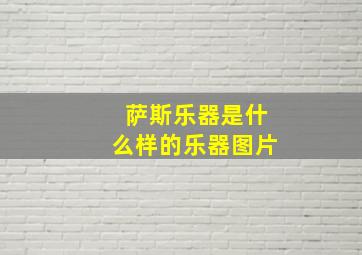 萨斯乐器是什么样的乐器图片